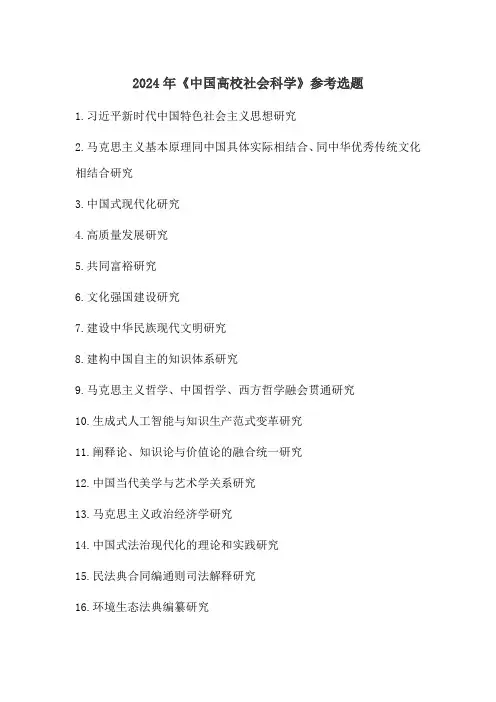 2024年《中国高校社会科学》参考选题

1.习近平新时代中国特色社会主义思想研究

2.马克思主义基本原理同中国具体实际相结合、同中华优秀传统文化相结合研究

3.中国式现代化研究

4.高质量发展研究

5.共同富裕研究

6.文化强国建设研究

7.建设中华民族现代文明研究

8.建构中国自主的知识体系研究

9.马克思主义哲学、中国哲学、西方哲学融会贯通研究

10.生成式人工智能与知识生产范式变革研究

11.阐释论、知识论与价值论的融合统一研究

12.中国当代美学与艺术学关系研究

13.马克思主义政治经济学研究

14.中国式法治现代化的理论和实践研究

15.民法典合同编通则司法解释研究

16.环境生态法典编纂研究